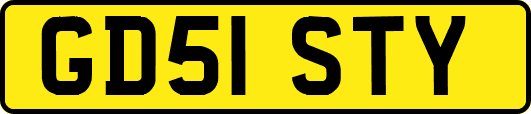 GD51 STY